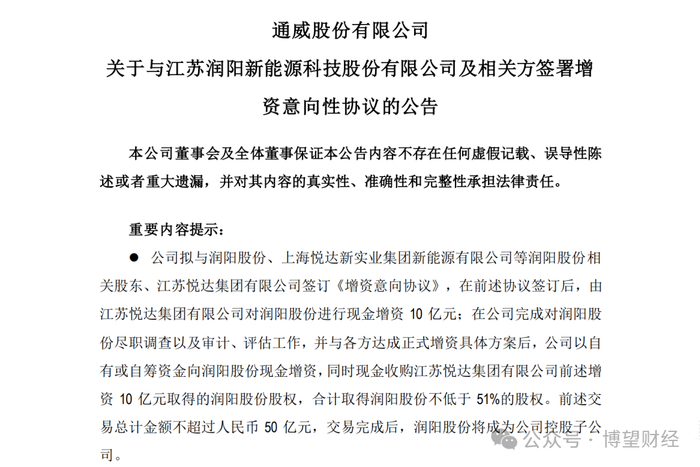 通威股份有限公司
关于与江苏润阳新能源科技股份有限公司及相关方签署增资意向性协议的公告

本公司董事会及全体董事保证本公告内容不存在任何虚假记载、误导性陈述或者重大遗漏，并对其内容的真实性、准确性和完整性承担法律责任。

重要内容提示：

● 公司拟与润阳股份、上海悦达新实业集团新能源有限公司等润阳股份相关股东、江苏悦达集团有限公司签订《增资意向协议》，在前述协议签订后，由江苏悦达集团有限公司对润阳股份进行现金增资 10 亿元；在公司完成对润阳股份尽职调查以及审计、评估工作，并与各方达成正式增资具体方案后，公司以自有或自筹资金向润阳股份现金增资，同时现金收购江苏悦达集团有限公司前述增资 10 亿元取得的润阳股份股权，合计取得润阳股份不低于 51%的股权。前述交易总计金额不超过人民币 50 亿元，交易完成后，润阳股份将成为公司控股子公司。

公众号 · 博望财经